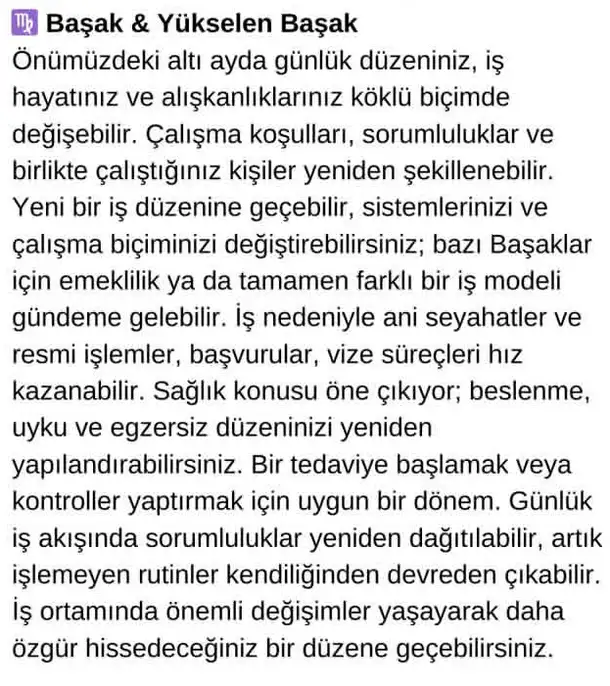 ♍ Başak & Yükselen Başak

Önümüzdeki altı ayda günlük düzeniniz, iş hayatınız ve alışkanlıklarınız köklü biçimde değişebilir. Çalışma koşulları, sorumluluklar ve birlikte çalıştığınız kişiler yeniden şekillenebilir. Yeni bir iş düzenine geçebilir, sistemlerinizi ve çalışma biçiminizi değiştirebilirsiniz; bazı Başaklar için emeklilik ya da tamamen farklı bir iş modeli gündeme gelebilir. İş nedeniyle ani seyahatler ve resmi işlemler, başvurular, vize süreçleri hız kazanabilir. Sağlık konusu öne çıkıyor; beslenme, uyku ve egzersiz düzeninizi yeniden yapılandırabilirsiniz. Bir tedaviye başlamak veya kontroller yaptırmak için uygun bir dönem. Günlük iş akışında sorumluluklar yeniden dağıtılabilir, artık işlemeyen rutinler kendiliğinden devreden çıkabilir. İş ortamında önemli değişimler yaşayarak daha özgür hissedeceğiniz bir düzene geçebilirsiniz.